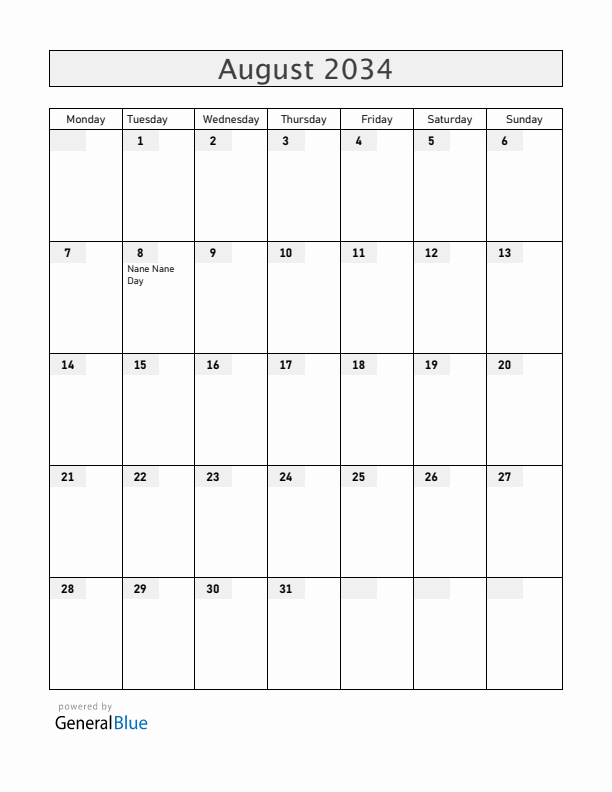 August 2034

| Monday | Tuesday | Wednesday | Thursday | Friday | Saturday | Sunday |
|---|---|---|---|---|---|---|
| | 1 | 2 | 3 | 4 | 5 | 6 |
| 7 | 8 Nane Nane Day | 9 | 10 | 11 | 12 | 13 |
| 14 | 15 | 16 | 17 | 18 | 19 | 20 |
| 21 | 22 | 23 | 24 | 25 | 26 | 27 |
| 28 | 29 | 30 | 31 | | | |

powered by
GeneralBlue